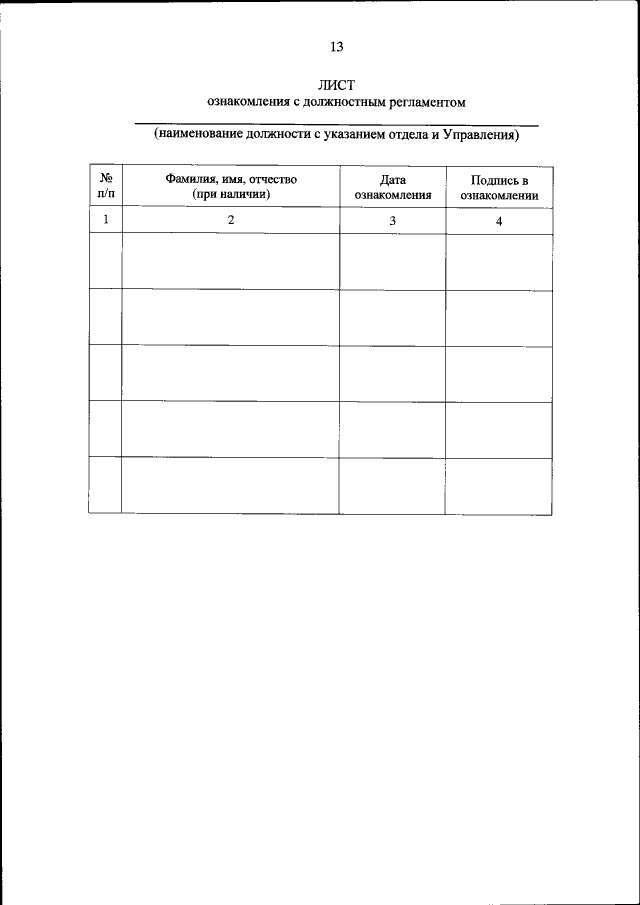 13

ЛИСТ
ознакомления с должностным регламентом

(наименование должности с указанием отдела и Управления)

| № п/п | Фамилия, имя, отчество (при наличии) | Дата ознакомления | Подпись в ознакомлении |
|---|---|---|---|
| 1 | 2 | 3 | 4 |
| | | | |
| | | | |
| | | | |
| | | | |
| | | | |